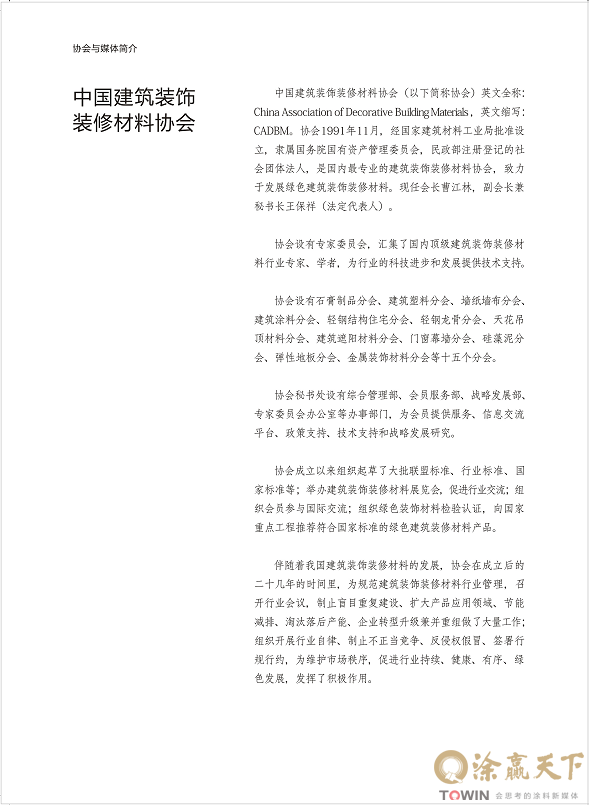 协会与媒体简介

中国建筑装饰装修材料协会

中国建筑装饰装修材料协会（以下简称协会）英文全称：China Association of Decorative Building Materials，英文缩写：CADBM。协会1991年11月，经国家建筑材料工业局批准设立，隶属国务院国有资产管理委员会，民政部注册登记的社会团体法人，是国内最专业的建筑装饰装修材料协会，致力于发展绿色建筑装饰装修材料。现任会长曹江林，副会长兼秘书长王保祥（法定代表人）。

协会设有专家委员会，汇集了国内顶级建筑装饰装修材料行业专家、学者，为行业的科技进步和发展提供技术支持。

协会设有石膏制品分会、建筑塑料分会、墙纸墙布分会、建筑涂料分会、轻钢结构住宅分会、轻钢龙骨分会、天花吊顶材料分会、建筑遮阳材料分会、门窗幕墙分会、硅藻泥分会、弹性地板分会、金属装饰材料分会等十五个分会。

协会秘书处设有综合管理部、会员服务部、战略发展部、专家委员会办公室等办事部门，为会员提供服务、信息交流平台、政策支持、技术支持和战略发展研究。

协会成立以来组织起草了大批联盟标准、行业标准、国家标准等；举办建筑装饰装修材料展览会，促进行业交流；组织会员参与国际交流；组织绿色装饰材料检验认证，向国家重点工程推荐符合国家标准的绿色建筑装修材料产品。

伴随着我国建筑装饰装修材料的发展，协会在成立后的二十几年的时间里，为规范建筑装饰装修材料行业管理，召开行业会议，制止盲目重复建设、扩大产品应用领域、节能减排、淘汰落后产能、企业转型升级兼并重组做了大量工作；组织开展行业自律、制止不正当竞争、反侵权假冒、签署行规行约，为维护市场秩序，促进行业持续、健康、有序、绿色发展，发挥了积极作用。

涂赢天下
TOWIN 会思考的涂料新媒体